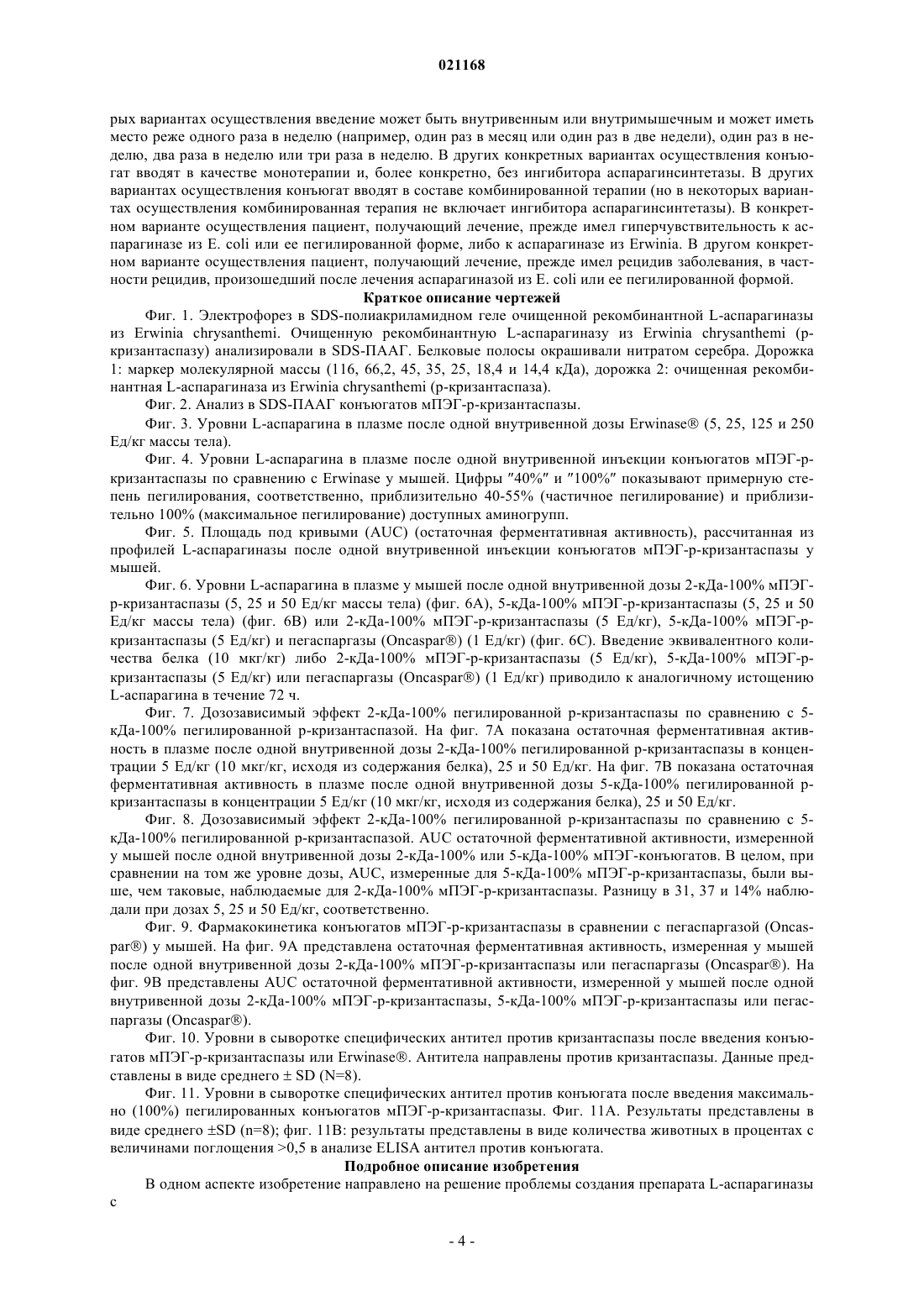 021168

рых вариантах осуществления введение может быть внутривенным или внутримышечным и может иметь место реже одного раза в неделю (например, один раз в месяц или один раз в две недели), один раз в неделю, два раза в неделю или три раза в неделю. В других конкретных вариантах осуществления конъюгат вводят в качестве монотерапии и, более конкретно, без ингибитора аспарагинсинтетазы. В других вариантах осуществления конъюгат вводят в составе комбинированной терапии (но в некоторых вариантах осуществления комбинированная терапия не включает ингибитора аспарагинсинтетазы). В конкретном варианте осуществления пациент, получающий лечение, прежде имел гиперчувствительность к аспарагиназе из E. coli или ее пегилированной форме, либо к аспарагиназе из Erwinia. В другом конкретном варианте осуществления пациент, получающий лечение, прежде имел рецидив заболевания, в частности рецидив, произошедший после лечения аспарагиназой из E. coli или ее пегилированной формой.

Краткое описание чертежей

Фиг. 1. Электрофорез в SDS-полиакриламидном геле очищенной рекомбинантной L-аспарагиназы из Erwinia chrysanthemi. Очищенную рекомбинантную L-аспарагиназу из Erwinia chrysanthemi (р-кризантаспазу) анализировали в SDS-ПААГ. Белковые полосы окрашивали нитратом серебра. Дорожка 1: маркер молекулярной массы (116, 66,2, 45, 35, 25, 18,4 и 14,4 кДа), дорожка 2: очищенная рекомбинантная L-аспарагиназа из Erwinia chrysanthemi (р-кризантаспаза).

Фиг. 2. Анализ в SDS-ПААГ конъюгатов мПЭГ-р-кризантаспазы.

Фиг. 3. Уровни L-аспарагина в плазме после одной внутривенной дозы Erwinase® (5, 25, 125 и 250 Ед/кг массы тела).

Фиг. 4. Уровни L-аспарагина в плазме после одной внутривенной инъекции конъюгатов мПЭГ-р-кризантаспазы по сравнению с Erwinase у мышей. Цифры "40%" и "100%" показывают примерную степень пегилирования, соответственно, приблизительно 40-55% (частичное пегилирование) и приблизительно 100% (максимальное пегилирование) доступных аминогрупп.

Фиг. 5. Площадь под кривыми (AUC) (остаточная ферментативная активность), рассчитанная из профилей L-аспарагиназы после одной внутривенной инъекции конъюгатов мПЭГ-р-кризантаспазы у мышей.

Фиг. 6. Уровни L-аспарагина в плазме у мышей после одной внутривенной дозы 2-кДа-100% мПЭГ-р-кризантаспазы (5, 25 и 50 Ед/кг массы тела) (фиг. 6A), 5-кДа-100% мПЭГ-р-кризантаспазы (5, 25 и 50 Ед/кг массы тела) (фиг. 6B) или 2-кДа-100% мПЭГ-р-кризантаспазы (5 Ед/кг), 5-кДа-100% мПЭГ-р-кризантаспазы (5 Ед/кг) и пегаспаргазы (Oncaspar®) (1 Ед/кг) (фиг. 6C). Введение эквивалентного количества белка (10 мкг/кг) либо 2-кДа-100% мПЭГ-р-кризантаспазы (5 Ед/кг), 5-кДа-100% мПЭГ-р-кризантаспазы (5 Ед/кг) или пегаспаргазы (Oncaspar®) (1 Ед/кг) приводило к аналогичному истощению L-аспарагина в течение 72 ч.

Фиг. 7. Дозозависимый эффект 2-кДа-100% пегилированной р-кризантаспазы по сравнению с 5-кДа-100% пегилированной р-кризантаспазой. На фиг. 7A показана остаточная ферментативная активность в плазме после одной внутривенной дозы 2-кДа-100% пегилированной р-кризантаспазы в концентрации 5 Ед/кг (10 мкг/кг, исходя из содержания белка), 25 и 50 Ед/кг. На фиг. 7B показана остаточная ферментативная активность в плазме после одной внутривенной дозы 5-кДа-100% пегилированной р-кризантаспазы в концентрации 5 Ед/кг (10 мкг/кг, исходя из содержания белка), 25 и 50 Ед/кг.

Фиг. 8. Дозозависимый эффект 2-кДа-100% пегилированной р-кризантаспазы по сравнению с 5-кДа-100% пегилированной р-кризантаспазой. AUC остаточной ферментативной активности, измеренной у мышей после одной внутривенной дозы 2-кДа-100% или 5-кДа-100% мПЭГ-конъюгатов. В целом, при сравнении на том же уровне дозы, AUC, измеренные для 5-кДа-100% мПЭГ-р-кризантаспазы, были выше, чем таковые, наблюдаемые для 2-кДа-100% мПЭГ-р-кризантаспазы. Разницу в 31, 37 и 14% наблюдали при дозах 5, 25 и 50 Ед/кг, соответственно.

Фиг. 9. Фармакокинетика конъюгатов мПЭГ-р-кризантаспазы в сравнении с пегаспаргазой (Oncaspar®) у мышей. На фиг. 9A представлена остаточная ферментативная активность, измеренная у мышей после одной внутривенной дозы 2-кДа-100% мПЭГ-р-кризантаспазы или пегаспаргазы (Oncaspar®). На фиг. 9B представлены AUC остаточной ферментативной активности, измеренной у мышей после одной внутривенной дозы 2-кДа-100% мПЭГ-р-кризантаспазы, 5-кДа-100% мПЭГ-р-кризантаспазы или пегаспаргазы (Oncaspar®).

Фиг. 10. Уровни в сыворотке специфических антител против кризантаспазы после введения конъюгатов мПЭГ-р-кризантаспазы или Erwinase®. Антитела направлены против кризантаспазы. Данные представлены в виде среднего ± SD (N=8).

Фиг. 11. Уровни в сыворотке специфических антител против конъюгата после введения максимально (100%) пегилированных конъюгатов мПЭГ-р-кризантаспазы. Фиг. 11A. Результаты представлены в виде среднего ±SD (n=8); фиг. 11B: результаты представлены в виде количества животных в процентах с величинами поглощения >0,5 в анализе ELISA антител против конъюгата.

Подробное описание изобретения

В одном аспекте изобретение направлено на решение проблемы создания препарата L-аспарагиназы с

- 4 -